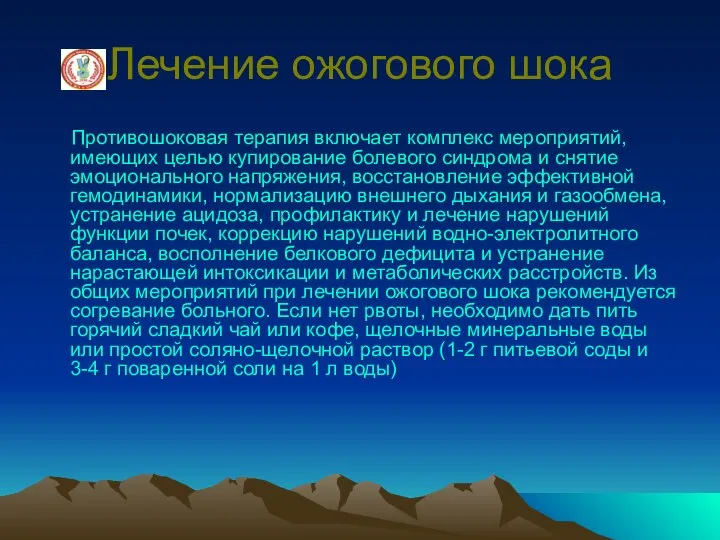 Лечение ожогового шока

Противошоковая терапия включает комплекс мероприятий, имеющих целью купирование болевого синдрома и снятие эмоционального напряжения, восстановление эффективной гемодинамики, нормализацию внешнего дыхания и газообмена, устранение ацидоза, профилактику и лечение нарушений функции почек, коррекцию нарушений водно-электролитного баланса, восполнение белкового дефицита и устранение нарастающей интоксикации и метаболических расстройств. Из общих мероприятий при лечении ожогового шока рекомендуется согревание больного. Если нет рвоты, необходимо дать пить горячий сладкий чай или кофе, щелочные минеральные воды или простой соляно-щелочной раствор (1-2 г питьевой соды и 3-4 г поваренной соли на 1 л воды)